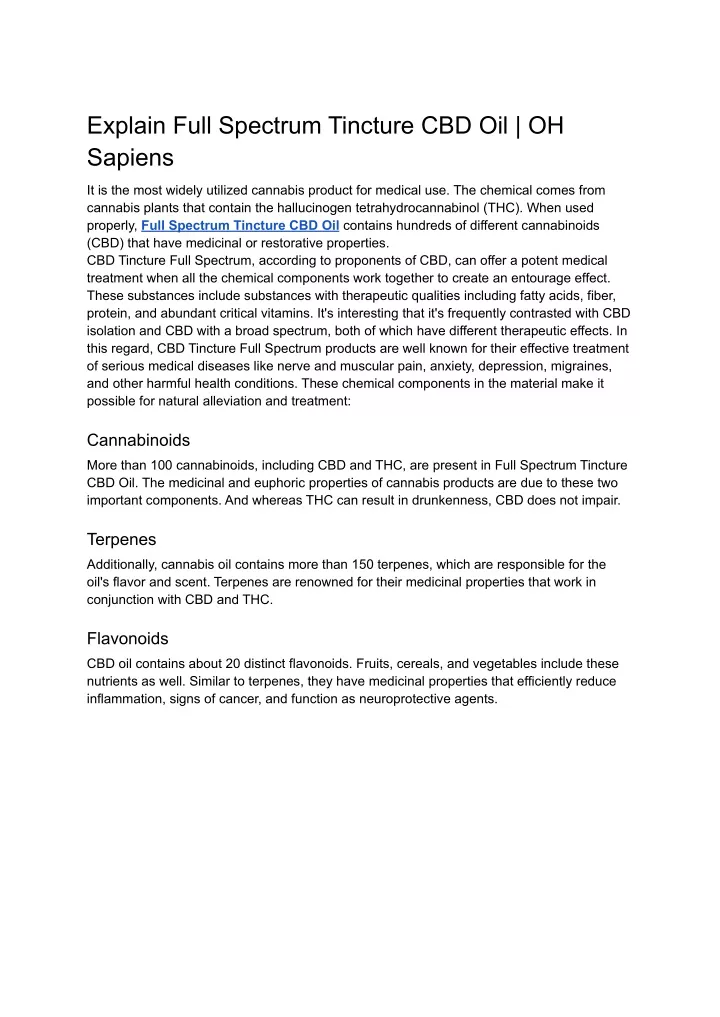 Explain Full Spectrum Tincture CBD Oil | OH Sapiens

It is the most widely utilized cannabis product for medical use. The chemical comes from cannabis plants that contain the hallucinogen tetrahydrocannabinol (THC). When used properly, Full Spectrum Tincture CBD Oil contains hundreds of different cannabinoids (CBD) that have medicinal or restorative properties.
CBD Tincture Full Spectrum, according to proponents of CBD, can offer a potent medical treatment when all the chemical components work together to create an entourage effect. These substances include substances with therapeutic qualities including fatty acids, fiber, protein, and abundant critical vitamins. It's interesting that it's frequently contrasted with CBD isolation and CBD with a broad spectrum, both of which have different therapeutic effects. In this regard, CBD Tincture Full Spectrum products are well known for their effective treatment of serious medical diseases like nerve and muscular pain, anxiety, depression, migraines, and other harmful health conditions. These chemical components in the material make it possible for natural alleviation and treatment:

Cannabinoids

More than 100 cannabinoids, including CBD and THC, are present in Full Spectrum Tincture CBD Oil. The medicinal and euphoric properties of cannabis products are due to these two important components. And whereas THC can result in drunkenness, CBD does not impair.

Terpenes

Additionally, cannabis oil contains more than 150 terpenes, which are responsible for the oil's flavor and scent. Terpenes are renowned for their medicinal properties that work in conjunction with CBD and THC.

Flavonoids

CBD oil contains about 20 distinct flavonoids. Fruits, cereals, and vegetables include these nutrients as well. Similar to terpenes, they have medicinal properties that efficiently reduce inflammation, signs of cancer, and function as neuroprotective agents.